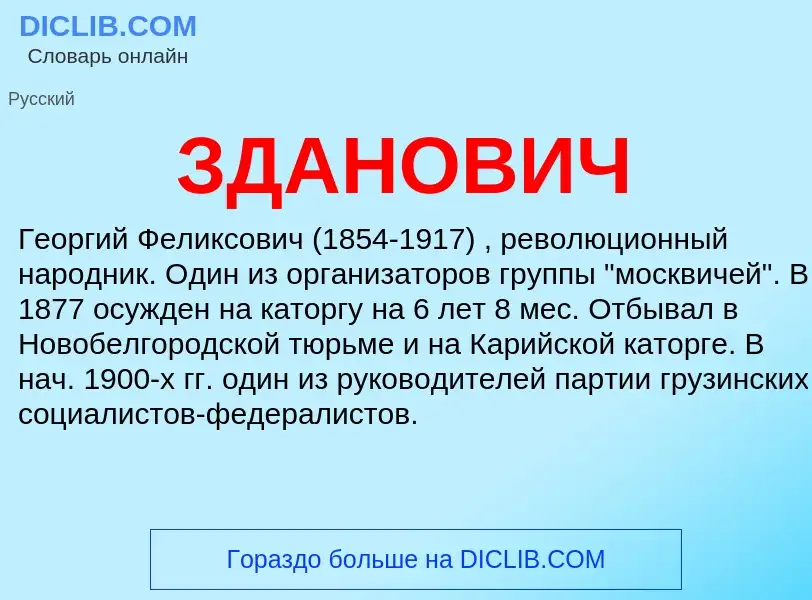 DICLIB.COM
Словарь онлайн

Русский

ЗДАНОВИЧ

Георгий Феликсович (1854-1917) , революционный народник. Один из организаторов группы "москвичей". В 1877 осужден на каторгу на 6 лет 8 мес. Отбывал в Новобелгородской тюрьме и на Карийской каторге. В нач. 1900-х гг. один из руководителей партии грузинских социалистов-федералистов.

Гораздо больше на DICLIB.COM